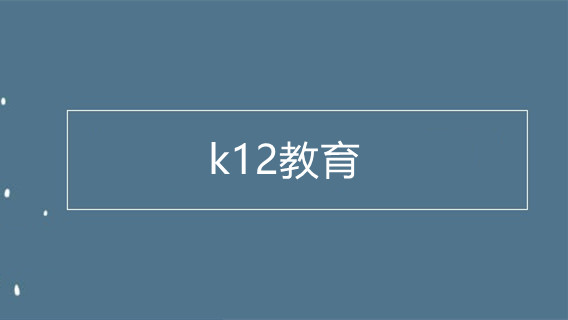 k12教育